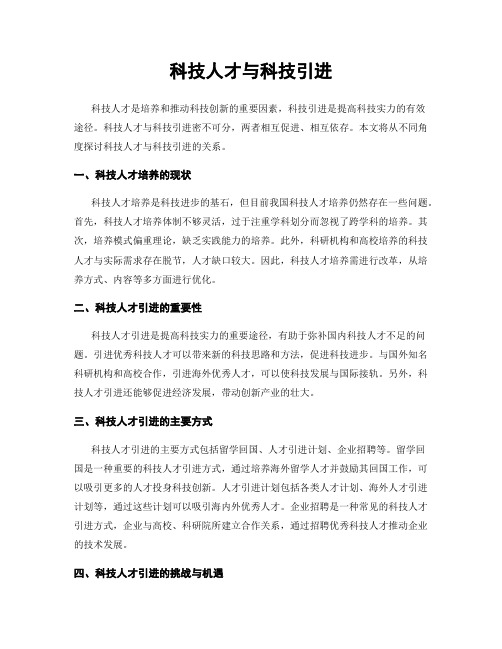 科技人才与科技引进

科技人才是培养和推动科技创新的重要因素，科技引进是提高科技实力的有效途径。科技人才与科技引进密不可分，两者相互促进、相互依存。本文将从不同角度探讨科技人才与科技引进的关系。

一、科技人才培养的现状

科技人才培养是科技进步的基石，但目前我国科技人才培养仍然存在一些问题。首先，科技人才培养体制不够灵活，过于注重学科划分而忽视了跨学科的培养。其次，培养模式偏重理论，缺乏实践能力的培养。此外，科研机构和高校培养的科技人才与实际需求存在脱节，人才缺口较大。因此，科技人才培养需进行改革，从培养方式、内容等多方面进行优化。

二、科技人才引进的重要性

科技人才引进是提高科技实力的重要途径，有助于弥补国内科技人才不足的问题。引进优秀科技人才可以带来新的科技思路和方法，促进科技进步。与国外知名科研机构和高校合作，引进海外优秀人才，可以使科技发展与国际接轨。另外，科技人才引进还能够促进经济发展，带动创新产业的壮大。

三、科技人才引进的主要方式

科技人才引进的主要方式包括留学回国、人才引进计划、企业招聘等。留学回国是一种重要的科技人才引进方式，通过培养海外留学人才并鼓励其回国工作，可以吸引更多的人才投身科技创新。人才引进计划包括各类人才计划、海外人才引进计划等，通过这些计划可以吸引海内外优秀人才。企业招聘是一种常见的科技人才引进方式，企业与高校、科研院所建立合作关系，通过招聘优秀科技人才推动企业的技术发展。

四、科技人才引进的挑战与机遇